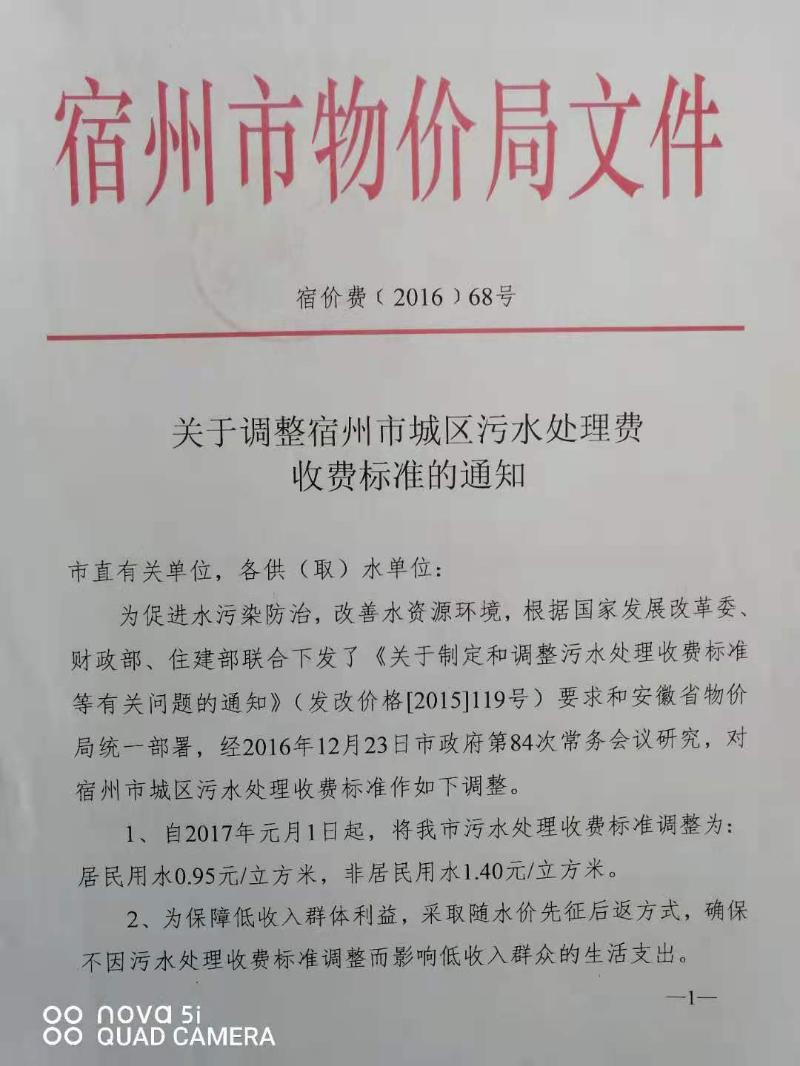 宿州市物价局文件

宿价费（2016）68号

关于调整宿州市城区污水处理费收费标准的通知

市直有关单位，各供（取）水单位：

为促进水污染防治，改善水资源环境，根据国家发展改革委、财政部、住建部联合下发了《关于制定和调整污水处理收费标准等有关问题的通知》（发改价格[2015]119号）要求和安徽省物价局统一部署，经2016年12月23日市政府第84次常务会议研究，对宿州市城区污水处理收费标准作如下调整。

1、自2017年元月1日起，将我市污水处理收费标准调整为：居民用水0.95元/立方米，非居民用水1.40元/立方米。

2、为保障低收入群体利益，采取随水价先征后返方式，确保不因污水处理收费标准调整而影响低收入群众的生活支出。

—1—

nova 5i
QUAD CAMERA